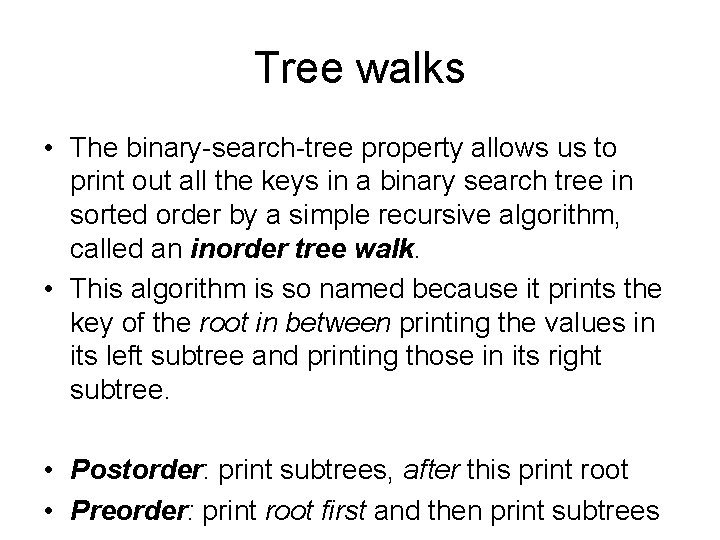 Tree walks

• The binary-search-tree property allows us to print out all the keys in a binary search tree in sorted order by a simple recursive algorithm, called an inorder tree walk.
• This algorithm is so named because it prints the key of the root in between printing the values in its left subtree and printing those in its right subtree.

• Postorder: print subtrees, after this print root
• Preorder: print root first and then print subtrees